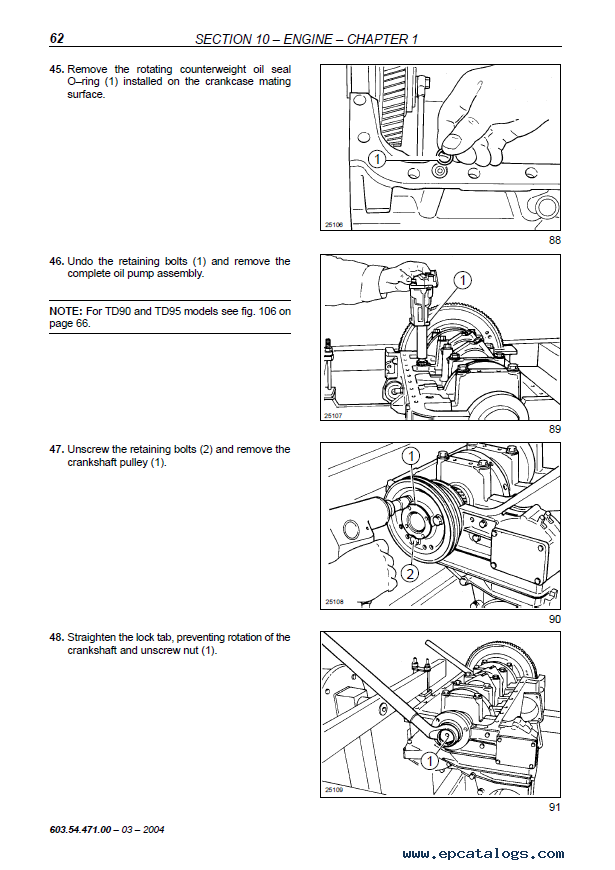 62 SECTION 10 – ENGINE – CHAPTER 1

45. Remove the rotating counterweight oil seal O–ring (1) installed on the crankcase mating surface.

1

25106

88

46. Undo the retaining bolts (1) and remove the complete oil pump assembly.

NOTE: For TD90 and TD95 models see fig. 106 on page 66.

1

25107

89

47. Unscrew the retaining bolts (2) and remove the crankshaft pulley (1).

1

2

25108

90

48. Straighten the lock tab, preventing rotation of the crankshaft and unscrew nut (1).

1

25109

91

603.54.471.00 – 03 – 2004

www.epcatalogs.com